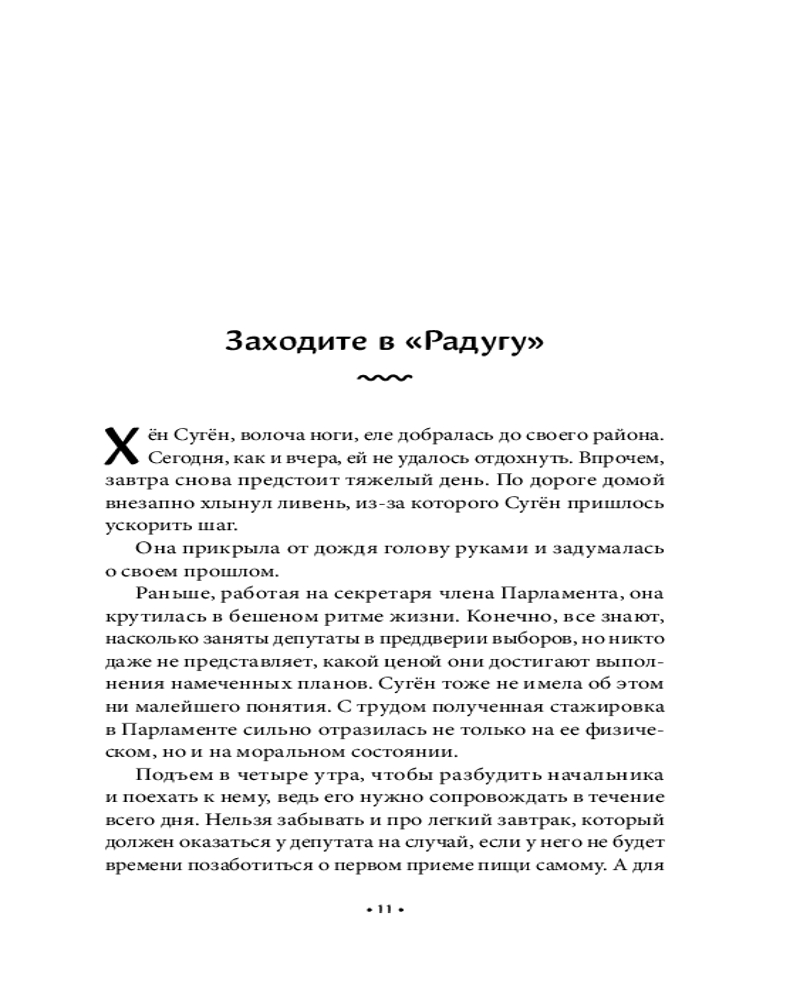 Заходите в «Радугу»

Хён Сугён, волоча ноги, еле добралась до своего района. Сегодня, как и вчера, ей не удалось отдохнуть. Впрочем, завтра снова предстоит тяжелый день. По дороге домой внезапно хлынул ливень, из-за которого Сугён пришлось ускорить шаг.

Она прикрыла от дождя голову руками и задумалась о своем прошлом.

Раньше, работая на секретаря члена Парламента, она крутилась в бешеном ритме жизни. Конечно, все знают, насколько заняты депутаты в преддверии выборов, но никто даже не представляет, какой ценой они достигают выполнения намеченных планов. Сугён тоже не имела об этом ни малейшего понятия. С трудом полученная стажировка в Парламенте сильно отразилась не только на ее физическом, но и на моральном состоянии.

Подъем в четыре утра, чтобы разбудить начальника и поехать к нему, ведь его нужно сопровождать в течение всего дня. Нельзя забывать и про легкий завтрак, который должен оказаться у депутата на случай, если у него не будет времени позаботиться о первом приеме пищи самому. А для

• 11 •